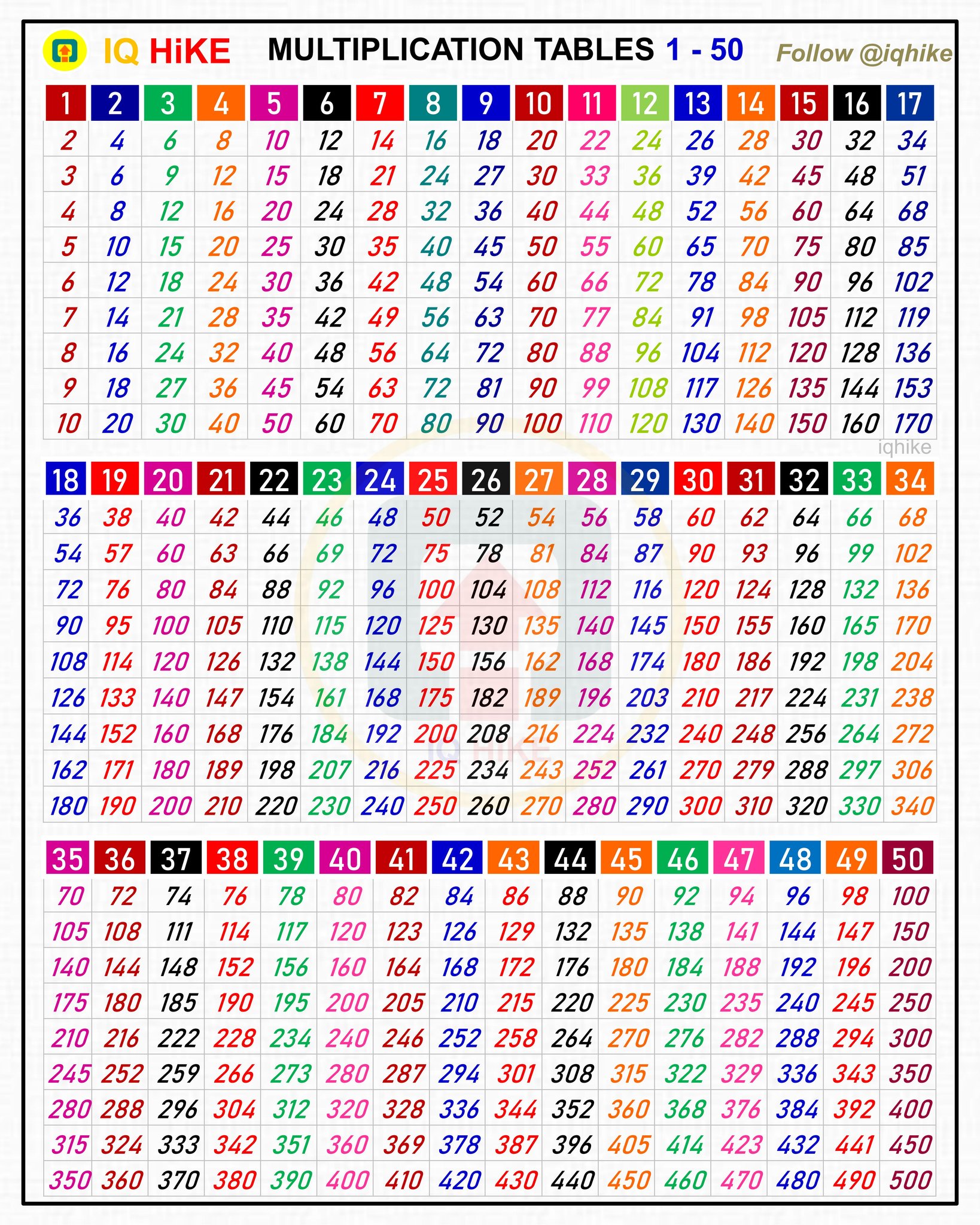 IQ HiKE MULTIPLICATION TABLES 1 - 50 Follow @iqhike

| 1 | 2 | 3 | 4 | 5 | 6 | 7 | 8 | 9 | 10 | 11 | 12 | 13 | 14 | 15 | 16 | 17 |
|---|---|---|---|---|---|---|---|---|---|---|---|---|---|---|---|---|
| 2 | 4 | 6 | 8 | 10 | 12 | 14 | 16 | 18 | 20 | 22 | 24 | 26 | 28 | 30 | 32 | 34 |
| 3 | 6 | 9 | 12 | 15 | 18 | 21 | 24 | 27 | 30 | 33 | 36 | 39 | 42 | 45 | 48 | 51 |
| 4 | 8 | 12 | 16 | 20 | 24 | 28 | 32 | 36 | 40 | 44 | 48 | 52 | 56 | 60 | 64 | 68 |
| 5 | 10 | 15 | 20 | 25 | 30 | 35 | 40 | 45 | 50 | 55 | 60 | 65 | 70 | 75 | 80 | 85 |
| 6 | 12 | 18 | 24 | 30 | 36 | 42 | 48 | 54 | 60 | 66 | 72 | 78 | 84 | 90 | 96 | 102 |
| 7 | 14 | 21 | 28 | 35 | 42 | 49 | 56 | 63 | 70 | 77 | 84 | 91 | 98 | 105 | 112 | 119 |
| 8 | 16 | 24 | 32 | 40 | 48 | 56 | 64 | 72 | 80 | 88 | 96 | 104 | 112 | 120 | 128 | 136 |
| 9 | 18 | 27 | 36 | 45 | 54 | 63 | 72 | 81 | 90 | 99 | 108 | 117 | 126 | 135 | 144 | 153 |
| 10 | 20 | 30 | 40 | 50 | 60 | 70 | 80 | 90 | 100 | 110 | 120 | 130 | 140 | 150 | 160 | 170 |

iqhike

| 18 | 19 | 20 | 21 | 22 | 23 | 24 | 25 | 26 | 27 | 28 | 29 | 30 | 31 | 32 | 33 | 34 |
|---|---|---|---|---|---|---|---|---|---|---|---|---|---|---|---|---|
| 36 | 38 | 40 | 42 | 44 | 46 | 48 | 50 | 52 | 54 | 56 | 58 | 60 | 62 | 64 | 66 | 68 |
| 54 | 57 | 60 | 63 | 66 | 69 | 72 | 75 | 78 | 81 | 84 | 87 | 90 | 93 | 96 | 99 | 102 |
| 72 | 76 | 80 | 84 | 88 | 92 | 96 | 100 | 104 | 108 | 112 | 116 | 120 | 124 | 128 | 132 | 136 |
| 90 | 95 | 100 | 105 | 110 | 115 | 120 | 125 | 130 | 135 | 140 | 145 | 150 | 155 | 160 | 165 | 170 |
| 108 | 114 | 120 | 126 | 132 | 138 | 144 | 150 | 156 | 162 | 168 | 174 | 180 | 186 | 192 | 198 | 204 |
| 126 | 133 | 140 | 147 | 154 | 161 | 168 | 175 | 182 | 189 | 196 | 203 | 210 | 217 | 224 | 231 | 238 |
| 144 | 152 | 160 | 168 | 176 | 184 | 192 | 200 | 208 | 216 | 224 | 232 | 240 | 248 | 256 | 264 | 272 |
| 162 | 171 | 180 | 189 | 198 | 207 | 216 | 225 | 234 | 243 | 252 | 261 | 270 | 279 | 288 | 297 | 306 |
| 180 | 190 | 200 | 210 | 220 | 230 | 240 | 250 | 260 | 270 | 280 | 290 | 300 | 310 | 320 | 330 | 340 |

IQ HiKE

| 35 | 36 | 37 | 38 | 39 | 40 | 41 | 42 | 43 | 44 | 45 | 46 | 47 | 48 | 49 | 50 |
|---|---|---|---|---|---|---|---|---|---|---|---|---|---|---|---|
| 70 | 72 | 74 | 76 | 78 | 80 | 82 | 84 | 86 | 88 | 90 | 92 | 94 | 96 | 98 | 100 |
| 105 | 108 | 111 | 114 | 117 | 120 | 123 | 126 | 129 | 132 | 135 | 138 | 141 | 144 | 147 | 150 |
| 140 | 144 | 148 | 152 | 156 | 160 | 164 | 168 | 172 | 176 | 180 | 184 | 188 | 192 | 196 | 200 |
| 175 | 180 | 185 | 190 | 195 | 200 | 205 | 210 | 215 | 220 | 225 | 230 | 235 | 240 | 245 | 250 |
| 210 | 216 | 222 | 228 | 234 | 240 | 246 | 252 | 258 | 264 | 270 | 276 | 282 | 288 | 294 | 300 |
| 245 | 252 | 259 | 266 | 273 | 280 | 287 | 294 | 301 | 308 | 315 | 322 | 329 | 336 | 343 | 350 |
| 280 | 288 | 296 | 304 | 312 | 320 | 328 | 336 | 344 | 352 | 360 | 368 | 376 | 384 | 392 | 400 |
| 315 | 324 | 333 | 342 | 351 | 360 | 369 | 378 | 387 | 396 | 405 | 414 | 423 | 432 | 441 | 450 |
| 350 | 360 | 370 | 380 | 390 | 400 | 410 | 420 | 430 | 440 | 450 | 460 | 470 | 480 | 490 | 500 |